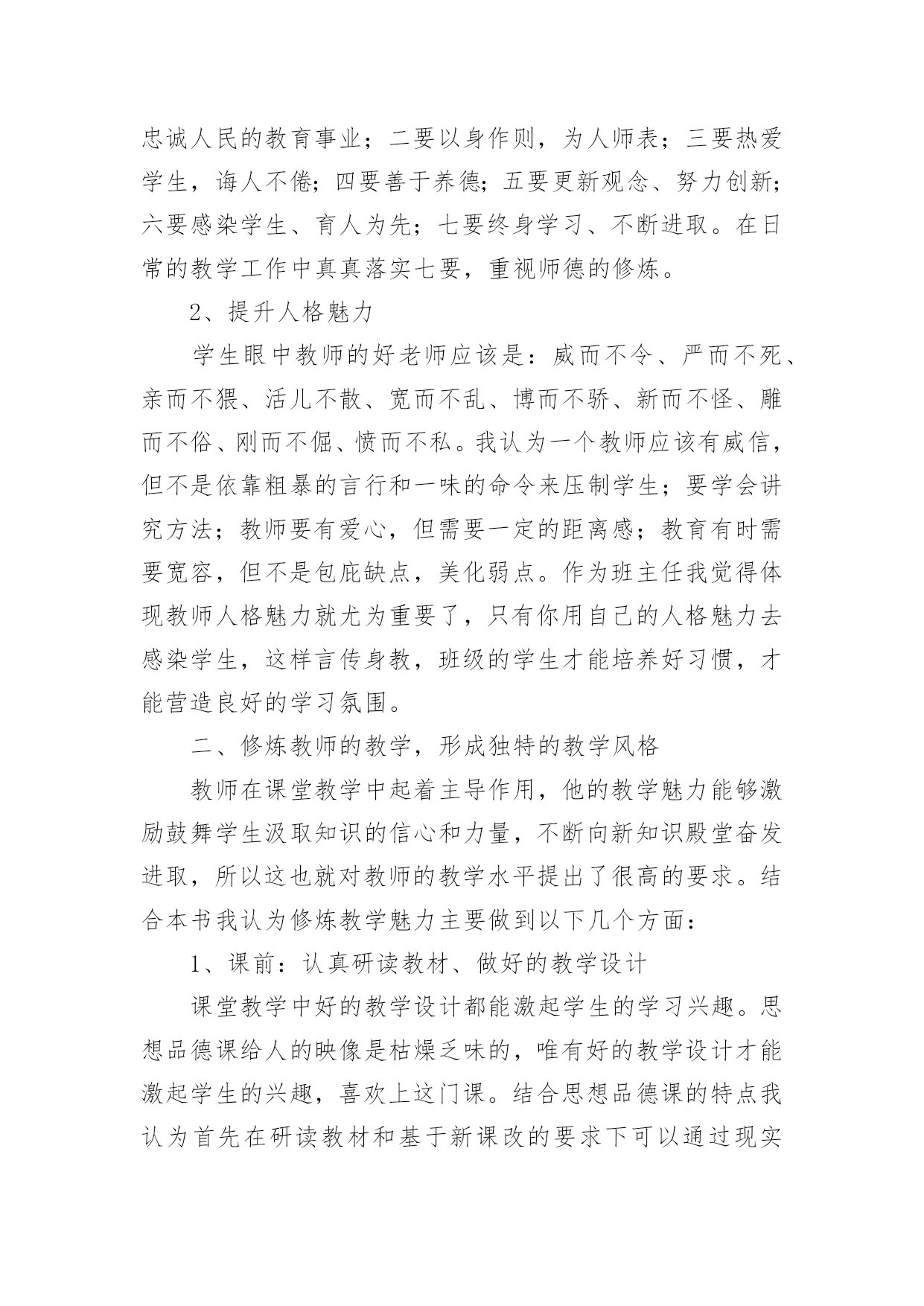 忠诚人民的教育事业；二要以身作则，为人师表；三要热爱学生，诲人不倦；四要善于养德；五要更新观念、努力创新；六要感染学生、育人为先；七要终身学习、不断进取。在日常的教学工作中真真落实七要，重视师德的修炼。

2、提升人格魅力

学生眼中教师的好老师应该是：威而不令、严而不死、亲而不猥、活儿不散、宽而不乱、博而不骄、新而不怪、雕而不俗、刚而不倔、愤而不私。我认为一个教师应该有威信，但不是依靠粗暴的言行和一味的命令来压制学生；要学会讲究方法；教师要有爱心，但需要一定的距离感；教育有时需要宽容，但不是包庇缺点，美化弱点。作为班主任我觉得体现教师人格魅力就尤为重要了，只有你用自己的人格魅力去感染学生，这样言传身教，班级的学生才能培养好习惯，才能营造良好的学习氛围。

二、修炼教师的教学，形成独特的教学风格

教师在课堂教学中起着主导作用，他的教学魅力能够激励鼓舞学生汲取知识的信心和力量，不断向新知识殿堂奋发进取，所以这也就对教师的教学水平提出了很高的要求。结合本书我认为修炼教学魅力主要做到以下几个方面：

1、课前：认真研读教材、做好的教学设计

课堂教学中好的教学设计都能激起学生的学习兴趣。思想品德课给人的映像是枯燥乏味的，唯有好的教学设计才能激起学生的兴趣，喜欢上这门课。结合思想品德课的特点我认为首先在研读教材和基于新课改的要求下可以通过现实